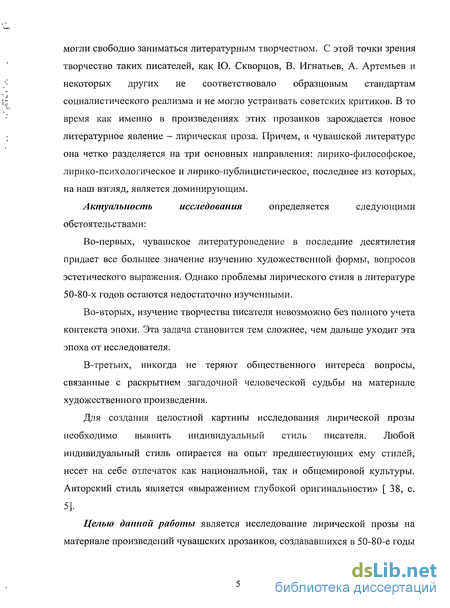 могли свободно заниматься литературным творчеством. С этой точки зрения творчество таких писателей, как Ю. Скворцов, В. Игнатьев, А. Артемьев и некоторых других не соответствовало образцовым стандартам социалистического реализма и не могло устраивать советских критиков. В то время как именно в произведениях этих прозаиков зарождается новое литературное явление – лирическая проза. Причем, в чувашской литературе она четко разделяется на три основных направления: лирико-философское, лирико-психологическое и лирико-публицистическое, последнее из которых, на наш взгляд, является доминирующим.

Актуальность исследования определяется следующими обстоятельствами:

Во-первых, чувашское литературоведение в последние десятилетия придает все большее значение изучению художественной формы, вопросов эстетического выражения. Однако проблемы лирического стиля в литературе 50-80-х годов остаются недостаточно изученными.

Во-вторых, изучение творчества писателя невозможно без полного учета контекста эпохи. Эта задача становится тем сложнее, чем дальше уходит эта эпоха от исследователя.

В-третьих, никогда не теряют общественного интереса вопросы, связанные с раскрытием загадочной человеческой судьбы на материале художественного произведения.

Для создания целостной картины исследования лирической прозы необходимо выявить индивидуальный стиль писателя. Любой индивидуальный стиль опирается на опыт предшествующих ему стилей, несет на себе отпечаток как национальной, так и общемировой культуры. Авторский стиль является «выражением глубокой оригинальности» [ 38, с. 5].

Целью данной работы является исследование лирической прозы на материале произведений чувашских прозаиков, создававшихся в 50-80-е годы

5

dsLib.net
библиотека диссертаций